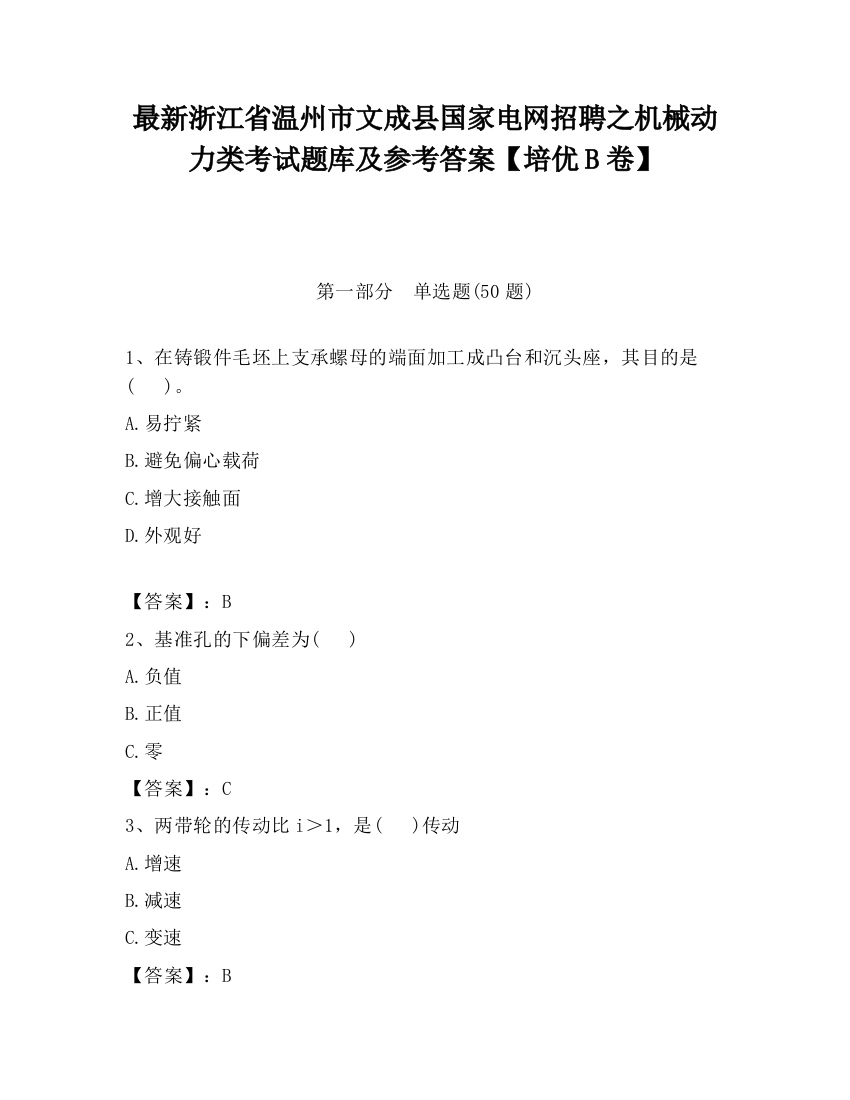 最新浙江省温州市文成县国家电网招聘之机械动力类考试题库及参考答案【培优B卷】

第一部分　单选题(50题)

1、在铸锻件毛坯上支承螺母的端面加工成凸台和沉头座，其目的是(　　)。

A.易拧紧

B.避免偏心载荷

C.增大接触面

D.外观好

【答案】：B

2、基准孔的下偏差为(　　)

A.负值

B.正值

C.零

【答案】：C

3、两带轮的传动比 i＞1，是(　　)传动

A.增速

B.减速

C.变速

【答案】：B